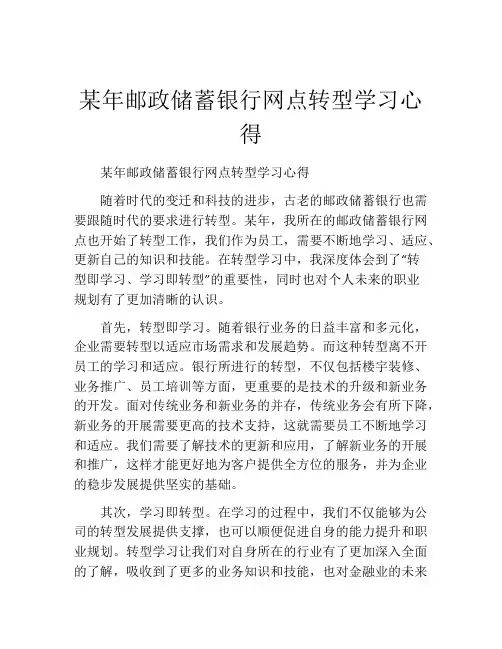 某年邮政储蓄银行网点转型学习心得

某年邮政储蓄银行网点转型学习心得

随着时代的变迁和科技的进步，古老的邮政储蓄银行也需要跟随时代的要求进行转型。某年，我所在的邮政储蓄银行网点也开始了转型工作，我们作为员工，需要不断地学习、适应、更新自己的知识和技能。在转型学习中，我深度体会到了“转型即学习、学习即转型”的重要性，同时也对个人未来的职业规划有了更加清晰的认识。

首先，转型即学习。随着银行业务的日益丰富和多元化，企业需要转型以适应市场需求和发展趋势。而这种转型离不开员工的学习和适应。银行所进行的转型，不仅包括楼宇装修、业务推广、员工培训等方面，更重要的是技术的升级和新业务的开发。面对传统业务和新业务的并存，传统业务会有所下降，新业务的开展需要更高的技术支持，这就需要员工不断地学习和适应。我们需要了解技术的更新和应用，了解新业务的开展和推广，这样才能更好地为客户提供全方位的服务，并为企业的稳步发展提供坚实的基础。

其次，学习即转型。在学习的过程中，我们不仅能够为公司的转型发展提供支撑，也可以顺便促进自身的能力提升和职业规划。转型学习让我们对自身所在的行业有了更加深入全面的了解，吸收到了更多的业务知识和技能，也对金融业的未来